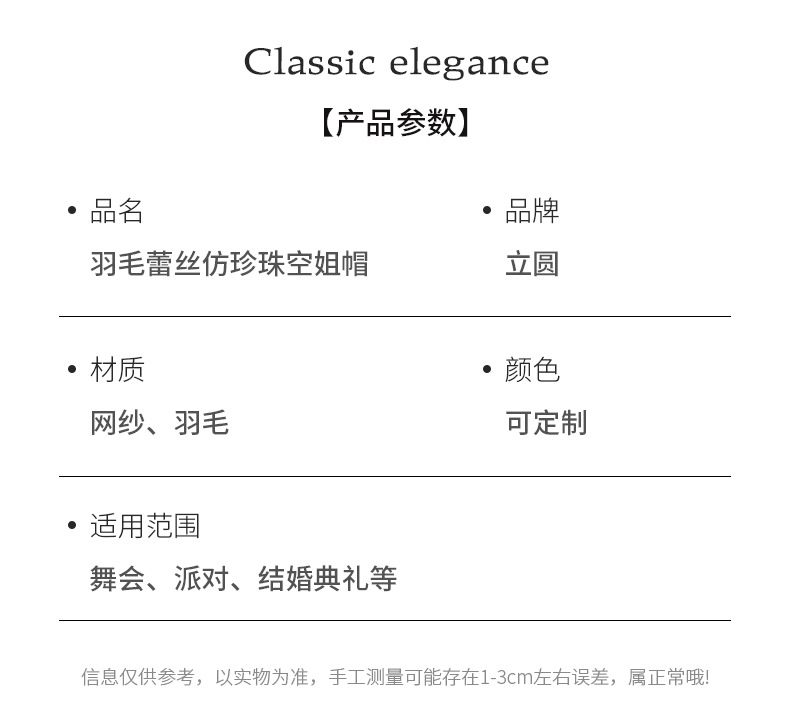 Classic elegance

【产品参数】

• 品名
羽毛蕾丝仿珍珠空姐帽

• 品牌
立圆

• 材质
网纱、羽毛

• 颜色
可定制

• 适用范围
舞会、派对、结婚典礼等

信息仅供参考，以实物为准，手工测量可能存在1-3cm左右误差，属正常哦!